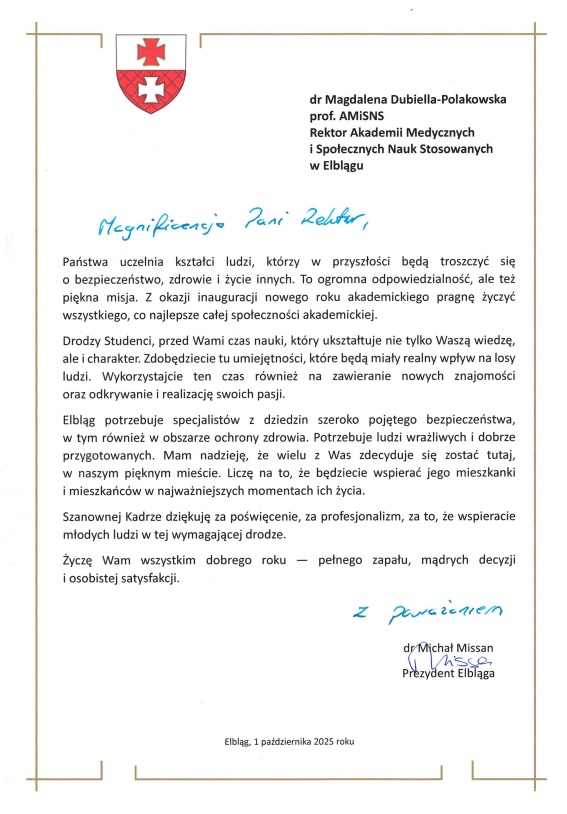 dr Magdalena Dubiella-Polakowska
prof. AMiSNS
Rektor Akademii Medycznych
i Społecznych Nauk Stosowanych
w Elblągu

Magnificencjo Pani Rektor,

Państwa uczelnia kształci ludzi, którzy w przyszłości będą troszczyć się o bezpieczeństwo, zdrowie i życie innych. To ogromna odpowiedzialność, ale też piękna misja. Z okazji inauguracji nowego roku akademickiego pragnę życzyć wszystkiego, co najlepsze całej społeczności akademickiej.

Drodzy Studenci, przed Wami czas nauki, który ukształtuje nie tylko Waszą wiedzę, ale i charakter. Zdobędziecie tu umiejętności, które będą miały realny wpływ na losy ludzi. Wykorzystajcie ten czas również na zawieranie nowych znajomości oraz odkrywanie i realizację swoich pasji.

Elbląg potrzebuje specjalistów z dziedzin szeroko pojętego bezpieczeństwa, w tym również w obszarze ochrony zdrowia. Potrzebuje ludzi wrażliwych i dobrze przygotowanych. Mam nadzieję, że wielu z Was zdecyduje się zostać tutaj, w naszym pięknym mieście. Liczę na to, że będziecie wspierać jego mieszkanki i mieszkańców w najważniejszych momentach ich życia.

Szanownej Kadrze dziękuję za poświęcenie, za profesjonalizm, za to, że wspieracie młodych ludzi w tej wymagającej drodze.

Życzę Wam wszystkim dobrego roku — pełnego zapału, mądrych decyzji i osobistej satysfakcji.

Z poważaniem

dr Michał Missan
Missan
Prezydent Elbląga

Elbląg, 1 października 2025 roku